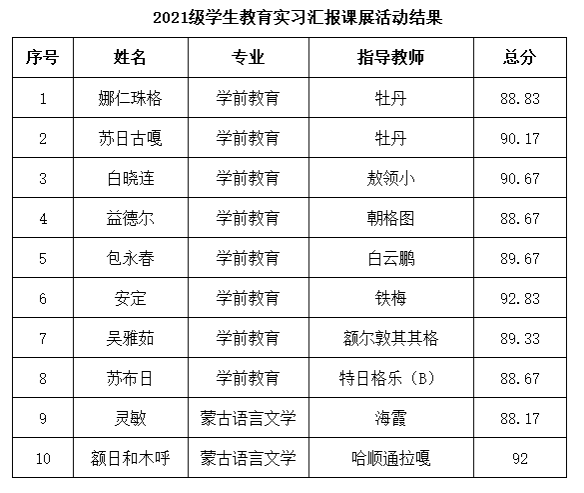 2021级学生教育实习汇报课展活动结果

| 序号 | 姓名 | 专业 | 指导教师 | 总分 |
|---|---|---|---|---|
| 1 | 娜仁珠格 | 学前教育 | 牡丹 | 88.83 |
| 2 | 苏日古嘎 | 学前教育 | 牡丹 | 90.17 |
| 3 | 白晓连 | 学前教育 | 敖领小 | 90.67 |
| 4 | 益德尔 | 学前教育 | 朝格图 | 88.67 |
| 5 | 包永春 | 学前教育 | 白云鹏 | 89.67 |
| 6 | 安定 | 学前教育 | 铁梅 | 92.83 |
| 7 | 吴雅茹 | 学前教育 | 额尔敦其其格 | 89.33 |
| 8 | 苏布日 | 学前教育 | 特日格乐（B） | 88.67 |
| 9 | 灵敏 | 蒙古语言文学 | 海霞 | 88.17 |
| 10 | 额日和木呼 | 蒙古语言文学 | 哈顺通拉嘎 | 92 |